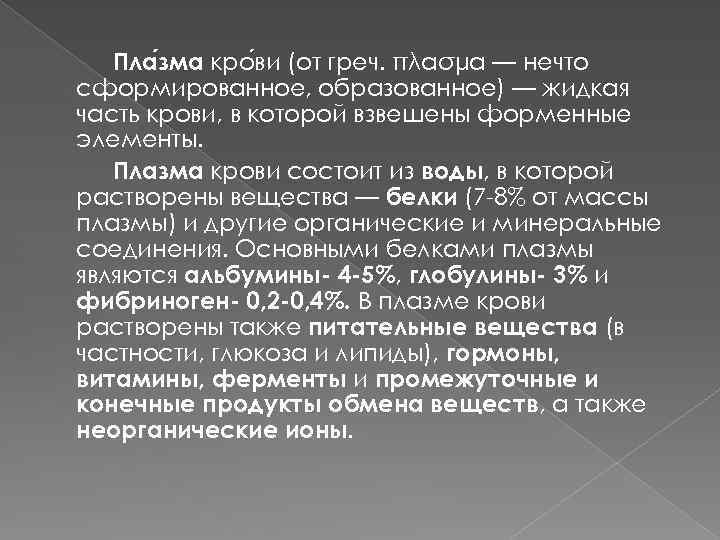 Пла́зма кро́ви (от греч. πλάσμα — нечто сформированное, образованное) — жидкая часть крови, в которой взвешены форменные элементы.

Плазма крови состоит из воды, в которой растворены вещества — белки (7-8% от массы плазмы) и другие органические и минеральные соединения. Основными белками плазмы являются альбумины- 4-5%, глобулины- 3% и фибриноген- 0,2-0,4%. В плазме крови растворены также питательные вещества (в частности, глюкоза и липиды), гормоны, витамины, ферменты и промежуточные и конечные продукты обмена веществ, а также неорганические ионы.